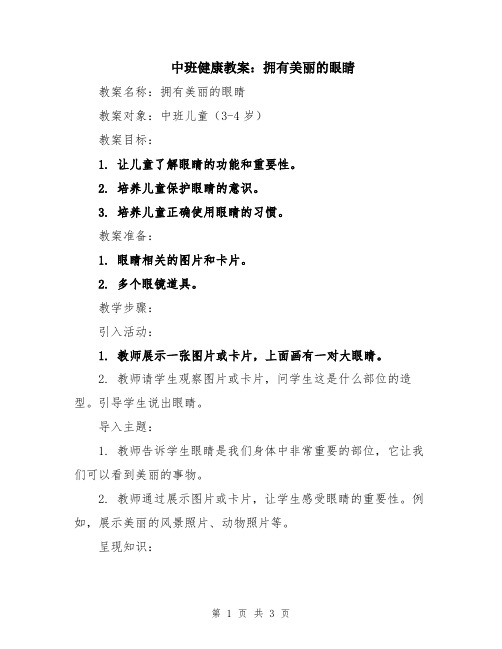 中班健康教案：拥有美丽的眼睛

教案名称：拥有美丽的眼睛

教案对象：中班儿童（3-4 岁）

教案目标：

1. 让儿童了解眼睛的功能和重要性。

2. 培养儿童保护眼睛的意识。

3. 培养儿童正确使用眼睛的习惯。

教案准备：

1. 眼睛相关的图片和卡片。

2. 多个眼镜道具。

教学步骤：

引入活动：

1. 教师展示一张图片或卡片，上面画有一对大眼睛。

2. 教师请学生观察图片或卡片，问学生这是什么部位的造型。引导学生说出眼睛。

导入主题：

1. 教师告诉学生眼睛是我们身体中非常重要的部位，它让我们可以看到美丽的事物。

2. 教师通过展示图片或卡片，让学生感受眼睛的重要性。例如，展示美丽的风景照片、动物照片等。

呈现知识：

第 1 页 共 3 页